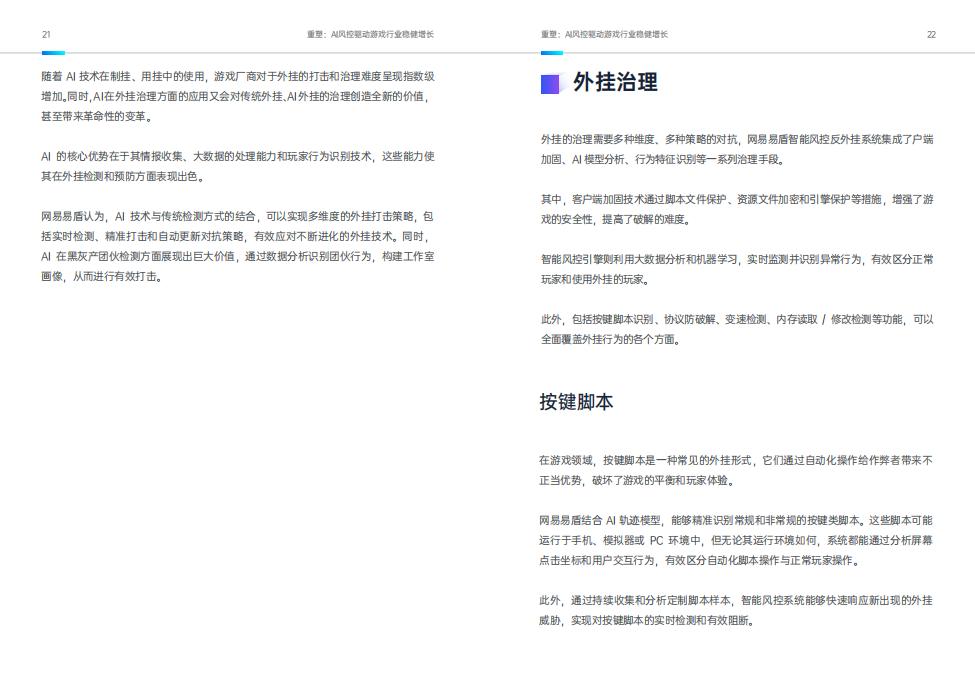 21

重塑：AI风控驱动游戏行业稳健增长

随着 AI 技术在制挂、用挂中的使用，游戏厂商对于外挂的打击和治理难度呈现指数级增加。同时，AI在外挂治理方面的应用又会对传统外挂、AI外挂的治理创造全新的价值，甚至带来革命性的变革。

AI 的核心优势在于其情报收集、大数据的处理能力和玩家行为识别技术，这些能力使其在外挂检测和预防方面表现出色。

网易易盾认为，AI 技术与传统检测方式的结合，可以实现多维度的外挂打击策略，包括实时检测、精准打击和自动更新对抗策略，有效应对不断进化的外挂技术。同时，AI 在黑灰产团伙检测方面展现出巨大价值，通过数据分析识别团伙行为，构建工作室画像，从而进行有效打击。

重塑：AI风控驱动游戏行业稳健增长

22

外挂治理

外挂的治理需要多种维度、多种策略的对抗，网易易盾智能风控反外挂系统集成了户端加固、AI 模型分析、行为特征识别等一系列治理手段。

其中，客户端加固技术通过脚本文件保护、资源文件加密和引擎保护等措施，增强了游戏的安全性，提高了破解的难度。

智能风控引擎则利用大数据分析和机器学习，实时监测并识别异常行为，有效区分正常玩家和使用外挂的玩家。

此外，包括按键脚本识别、协议防破解、变速检测、内存读取 / 修改检测等功能，可以全面覆盖外挂行为的各个方面。

按键脚本

在游戏领域，按键脚本是一种常见的外挂形式，它们通过自动化操作给作弊者带来不正当优势，破坏了游戏的平衡和玩家体验。

网易易盾结合 AI 轨迹模型，能够精准识别常规和非常规的按键类脚本。这些脚本可能运行于手机、模拟器或 PC 环境中，但无论其运行环境如何，系统都能通过分析屏幕点击坐标和用户交互行为，有效区分自动化脚本操作与正常玩家操作。

此外，通过持续收集和分析定制脚本样本，智能风控系统能够快速响应新出现的外挂威胁，实现对按键脚本的实时检测和有效阻断。